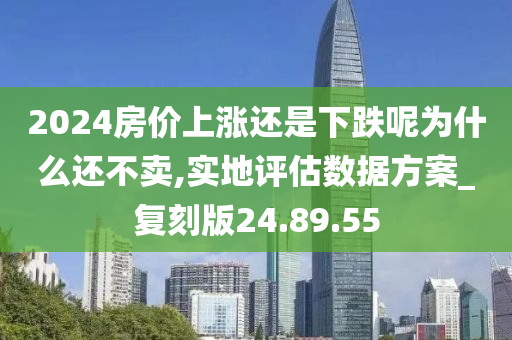 2024房价上涨还是下跌呢为什么还不卖,实地评估数据方案_复刻版24.89.55